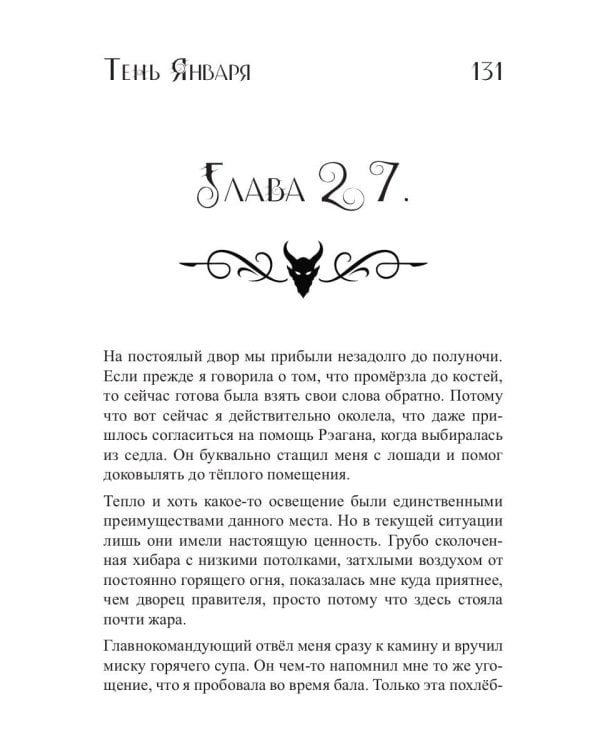 Тень Января 131

Глава 27.

На постоялый двор мы прибыли незадолго до полуночи. Если прежде я говорила о том, что промёрзла до костей, то сейчас готова была взять свои слова обратно. Потому что вот сейчас я действительно околела, что даже пришлось согласиться на помощь Рэагана, когда выбиралась из седла. Он буквально стащил меня с лошади и помог доковылять до тёплого помещения.

Тепло и хоть какое-то освещение были единственными преимуществами данного места. Но в текущей ситуации лишь они имели настоящую ценность. Грубо сколоченная хибара с низкими потолками, затхлыми воздухом от постоянно горящего огня, показалась мне куда приятнее, чем дворец правителя, просто потому что здесь стояла почти жара.

Главнокомандующий отвёл меня сразу к камину и вручил миску горячего супа. Он чем-то напомнил мне то же угощение, что я пробовала во время бала. Только эта похлёб-